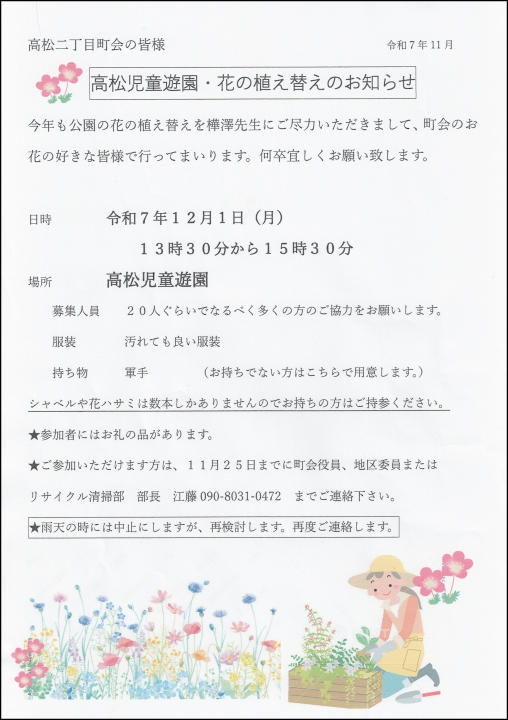 高松二丁目町会の皆様 令和7年11月

高松児童遊園・花の植え替えのお知らせ

今年も公園の花の植え替えを樺澤先生にご尽力いただきまして、町会のお花の好きな皆様で行ってまいります。何卒宜しくお願い致します。

日時 令和7年12月1日（月）
13時30分から15時30分

場所 高松児童遊園

募集人員 20人ぐらいでなるべく多くの方のご協力をお願いします。

服装 汚れても良い服装

持ち物 軍手 （お持ちでない方はこちらで用意します。）

シャベルや花ハサミは数本しかありませんのでお持ちの方はご持参ください。

★参加者にはお礼の品があります。

★ご参加いただけます方は、11月25日までに町会役員、地区委員またはリサイクル清掃部 部長 江藤 090-8031-0472 までご連絡下さい。

★雨天の時には中止にしますが、再検討します。再度ご連絡します。